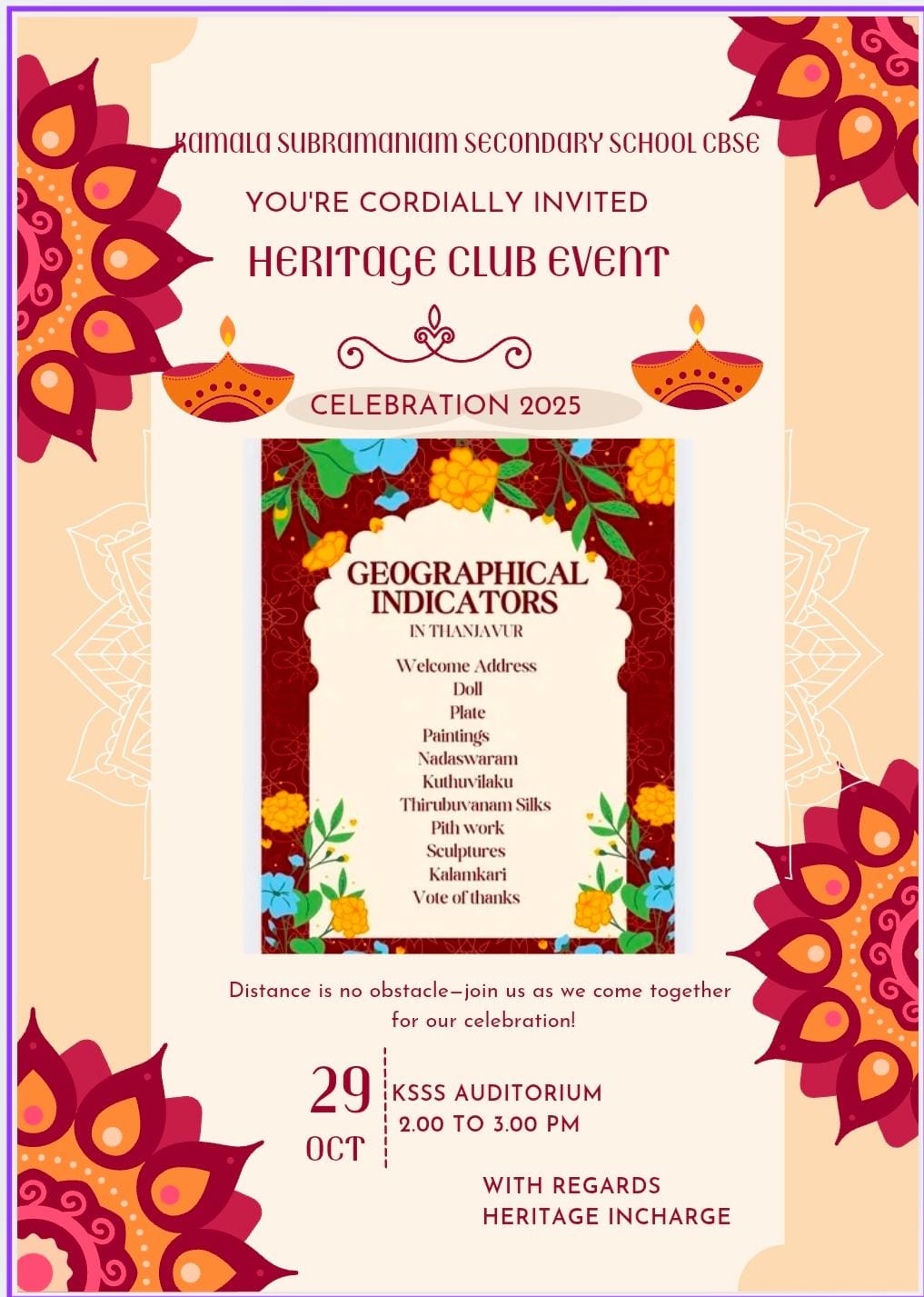 KAMALA SUBRAMANIAM SECONDARY SCHOOL CBSE

YOU'RE CORDIALLY INVITED

HERITAGE CLUB EVENT

CELEBRATION 2025

GEOGRAPHICAL INDICATORS
IN THANJAVUR

Welcome Address
Doll
Plate
Paintings
Nadaswaram
Kuthuvilaku
Thirubuvanam Silks
Pith work
Sculptures
Kalamkari
Vote of thanks

Distance is no obstacle—join us as we come together for our celebration!

29
OCT

KSSS AUDITORIUM
2.00 TO 3.00 PM

WITH REGARDS
HERITAGE INCHARGE